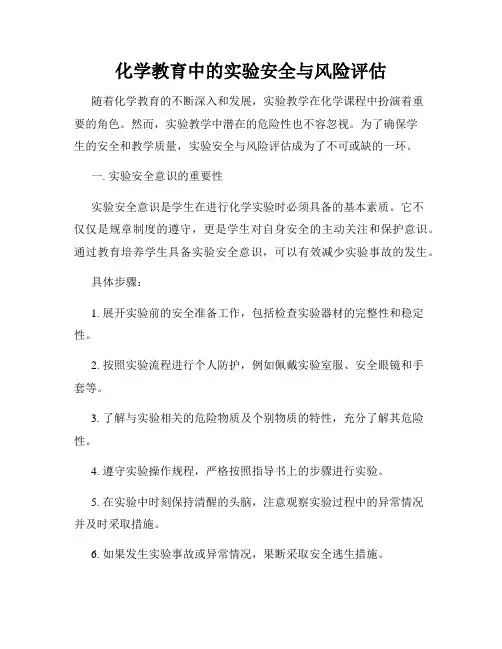 化学教育中的实验安全与风险评估

随着化学教育的不断深入和发展，实验教学在化学课程中扮演着重要的角色。然而，实验教学中潜在的危险性也不容忽视。为了确保学生的安全和教学质量，实验安全与风险评估成为了不可或缺的一环。

一. 实验安全意识的重要性

实验安全意识是学生在进行化学实验时必须具备的基本素质。它不仅仅是规章制度的遵守，更是学生对自身安全的主动关注和保护意识。通过教育培养学生具备实验安全意识，可以有效减少实验事故的发生。

具体步骤：

1. 展开实验前的安全准备工作，包括检查实验器材的完整性和稳定性。

2. 按照实验流程进行个人防护，例如佩戴实验室服、安全眼镜和手套等。

3. 了解与实验相关的危险物质及个别物质的特性，充分了解其危险性。

4. 遵守实验操作规程，严格按照指导书上的步骤进行实验。

5. 在实验中时刻保持清醒的头脑，注意观察实验过程中的异常情况并及时采取措施。

6. 如果发生实验事故或异常情况，果断采取安全逃生措施。